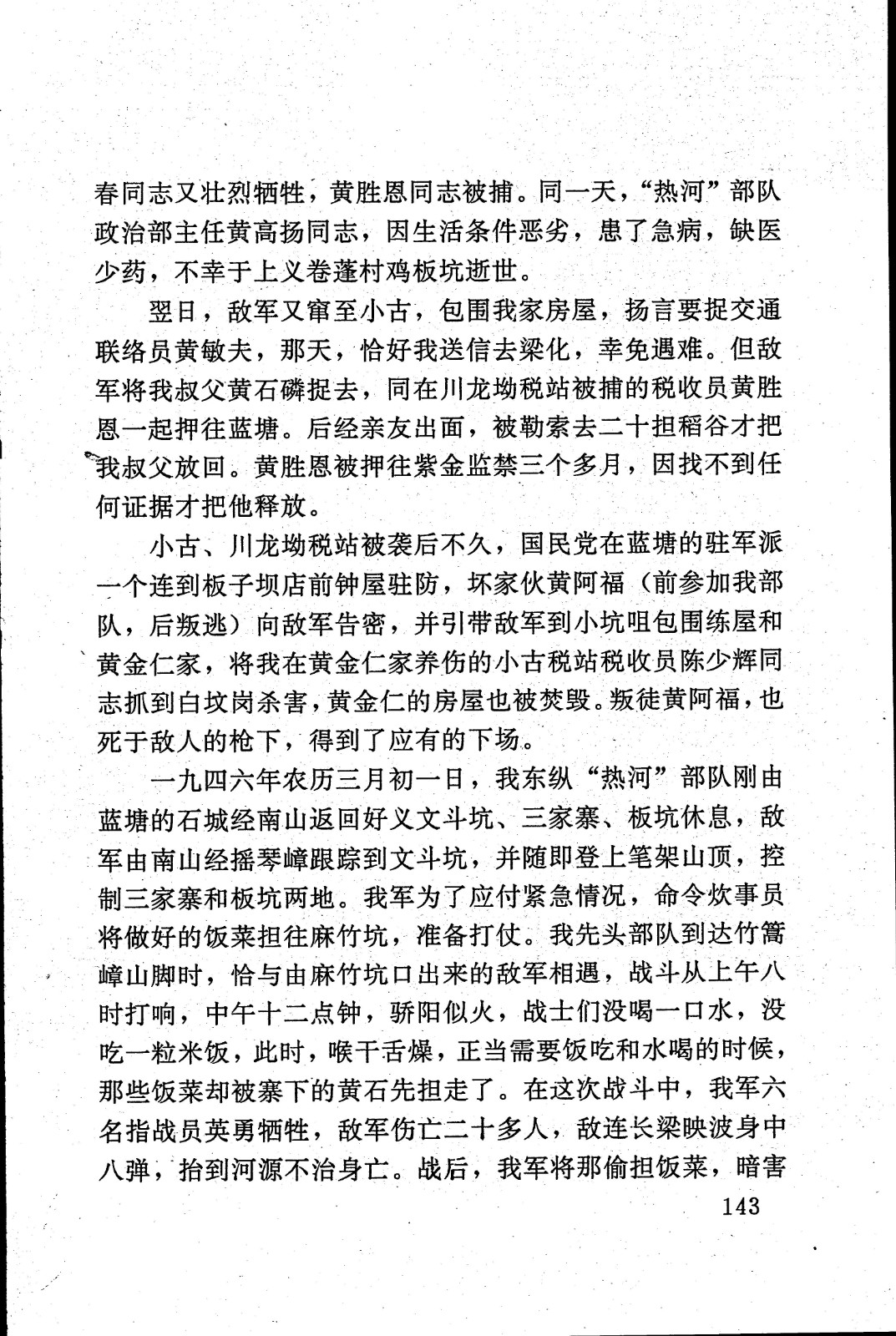 春同志又壮烈牺牲，黄胜恩同志被捕。同一天，“热河”部队政治部主任黄高扬同志，因生活条件恶劣，患了急病，缺医少药，不幸于上义卷蓬村鸡板坑逝世。

翌日，敌军又窜至小古，包围我家房屋，扬言要捉交通联络员黄敏夫，那天，恰好我送信去梁化，幸免遇难。但敌军将我叔父黄石磷捉去，同在川龙坳税站被捕的税收员黄胜恩一起押往蓝塘。后经亲友出面，被勒索去二十担稻谷才把我叔父放回。黄胜恩被押往紫金监禁三个多月，因找不到任何证据才把他释放。

小古、川龙坳税站被袭后不久，国民党在蓝塘的驻军派一个连到板子坝店前钟屋驻防，坏家伙黄阿福（前参加我部队，后叛逃）向敌军告密，并引带敌军到小坑咀包围练屋和黄金仁家，将我在黄金仁家养伤的小古税站税收员陈少辉同志抓到白坟岗杀害，黄金仁的房屋也被焚毁。叛徒黄阿福，也死于敌人的枪下，得到了应有的下场。

一九四六年农历三月初一日，我东纵“热河”部队刚由蓝塘的石城经南山返回好义文斗坑、三家寨、板坑休息，敌军由南山经摇琴嶂跟踪到文斗坑，并随即登上笔架山顶，控制三家寨和板坑两地。我军为了应付紧急情况，命令炊事员将做好的饭菜担往麻竹坑，准备打仗。我先头部队到达竹篙嶂山脚时，恰与由麻竹坑口出来的敌军相遇，战斗从上午八时打响，中午十二点钟，骄阳似火，战士们没喝一口水，没吃一粒米饭，此时，喉干舌燥，正当需要饭吃和水喝的时候，那些饭菜却被寨下的黄石先担走了。在这次战斗中，我军六名指战员英勇牺牲，敌军伤亡二十多人，敌连长梁映波身中八弹，抬到河源不治身亡。战后，我军将那偷担饭菜，暗害

143